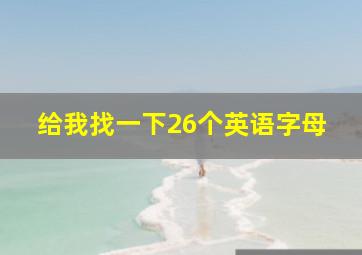 给我找一下26个英语字母